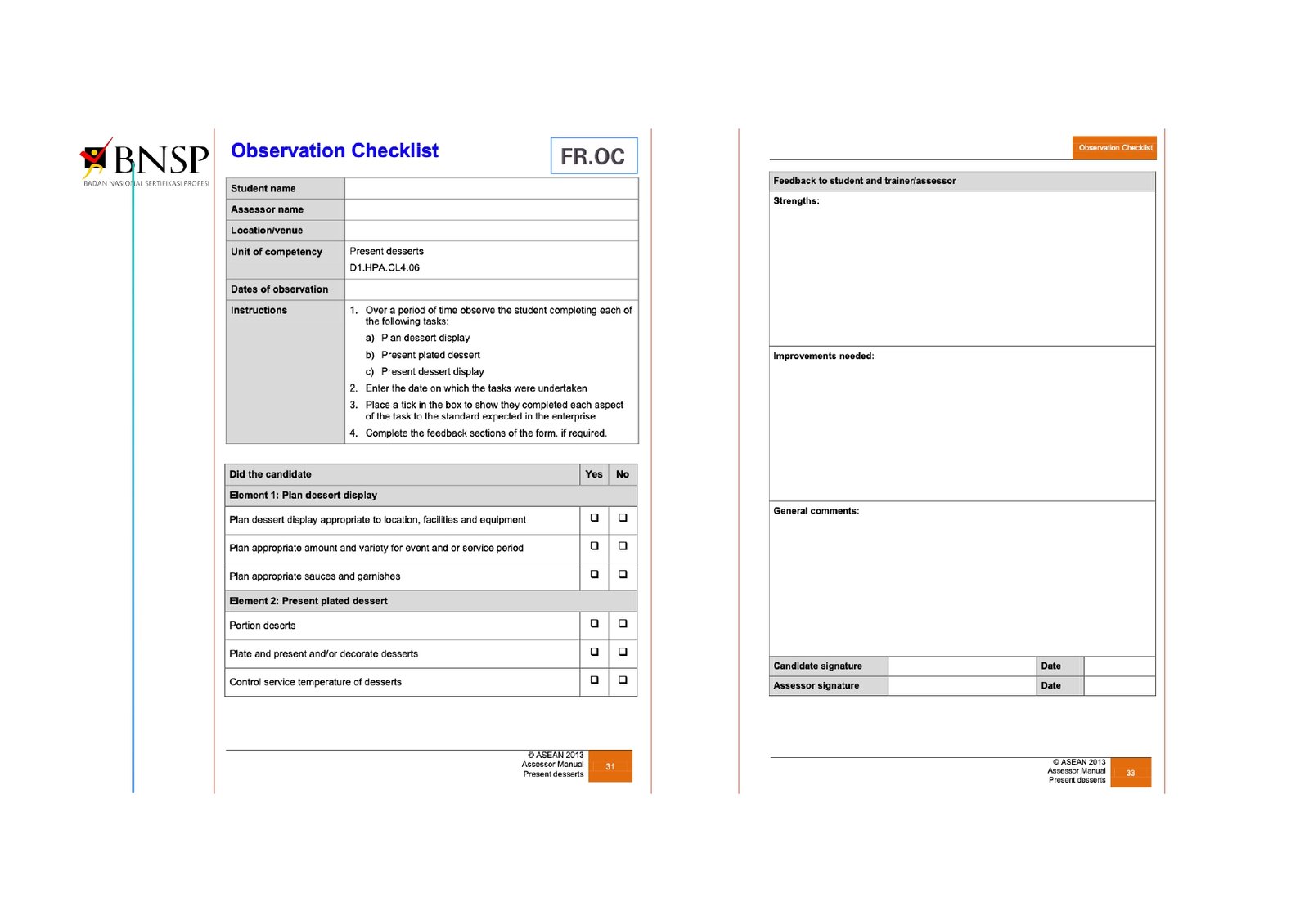 BNSP
BADAN NASIONAL SERTIFIKASI PROFESI

Observation Checklist

FR.OC

| Student name | |
|---|---|
| Assessor name | |
| Location/venue | |
| Unit of competency | Present desserts D1.HPA.CL4.06 |
| Dates of observation | |
| Instructions | 1. Over a period of time observe the student completing each of the following tasks: a) Plan dessert display b) Present plated dessert c) Present dessert display 2. Enter the date on which the tasks were undertaken 3. Place a tick in the box to show they completed each aspect of the task to the standard expected in the enterprise 4. Complete the feedback sections of the form, if required. |

| Did the candidate | Yes | No |
|---|---|---|
| Element 1: Plan dessert display | | |
| Plan dessert display appropriate to location, facilities and equipment | ❑ | ❑ |
| Plan appropriate amount and variety for event and or service period | ❑ | ❑ |
| Plan appropriate sauces and garnishes | ❑ | ❑ |
| Element 2: Present plated dessert | | |
| Portion deserts | ❑ | ❑ |
| Plate and present and/or decorate desserts | ❑ | ❑ |
| Control service temperature of desserts | ❑ | ❑ |

© ASEAN 2013
Assessor Manual
Present desserts
31

Observation Checklist

Feedback to student and trainer/assessor

Strengths:

Improvements needed:

General comments:

| Candidate signature | | Date | |
|---|---|---|---|
| Assessor signature | | Date | |

© ASEAN 2013
Assessor Manual
Present desserts
33